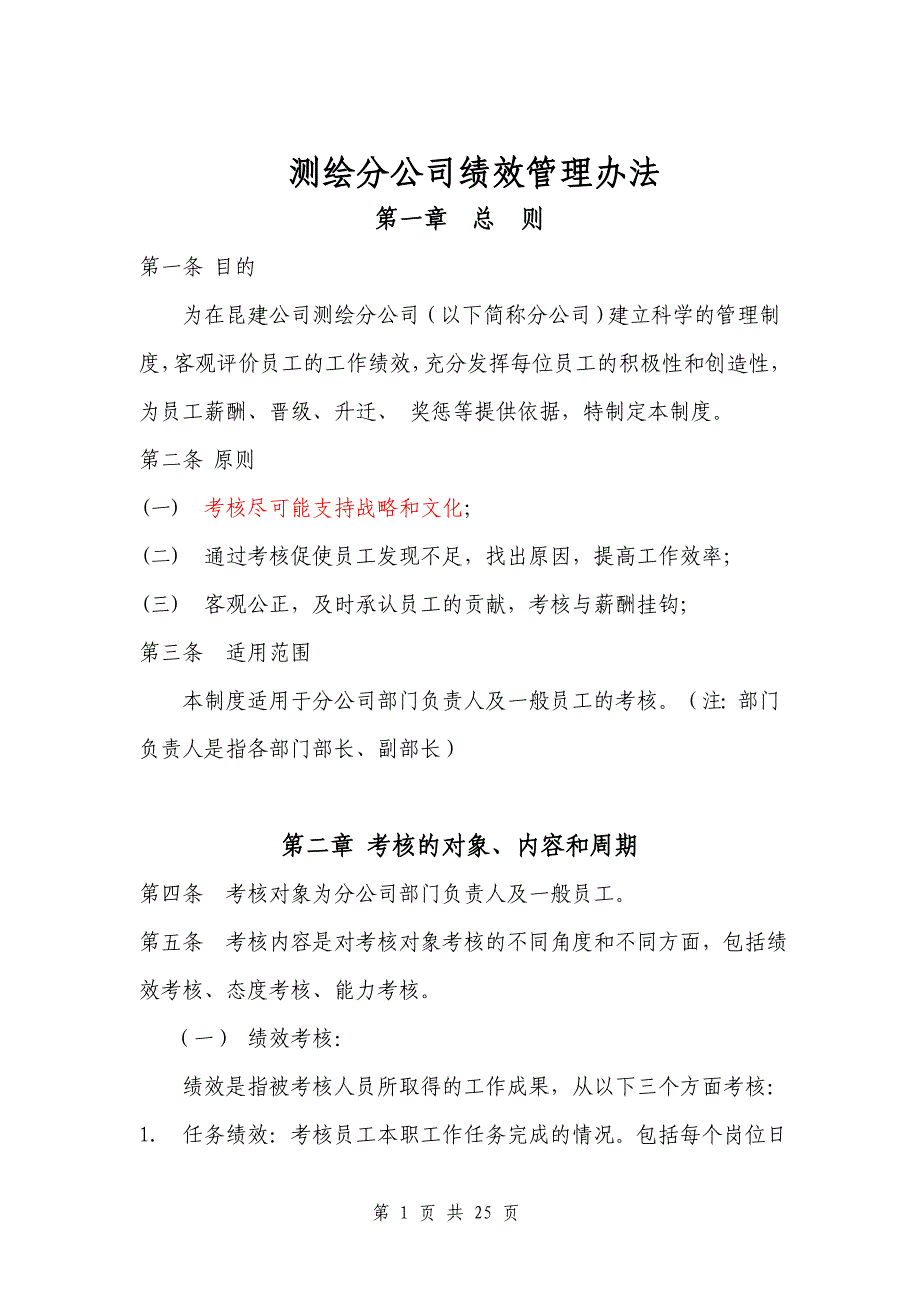 测绘分公司绩效管理办法

第一章 总 则

第一条 目的

为在昆建公司测绘分公司（以下简称分公司）建立科学的管理制度，客观评价员工的工作绩效，充分发挥每位员工的积极性和创造性，为员工薪酬、晋级、升迁、 奖惩等提供依据，特制定本制度。

第二条 原则

(一) 考核尽可能支持战略和文化;

(二) 通过考核促使员工发现不足，找出原因，提高工作效率;

(三) 客观公正，及时承认员工的贡献，考核与薪酬挂钩;

第三条 适用范围

本制度适用于分公司部门负责人及一般员工的考核。（注: 部门负责人是指各部门部长、副部长）

第二章 考核的对象、内容和周期

第四条 考核对象为分公司部门负责人及一般员工。

第五条 考核内容是对考核对象考核的不同角度和不同方面，包括绩效考核、态度考核、能力考核。

（一） 绩效考核:

绩效是指被考核人员所取得的工作成果，从以下三个方面考核:

1. 任务绩效: 考核员工本职工作任务完成的情况。包括每个岗位日

第 1 页 共 25 页